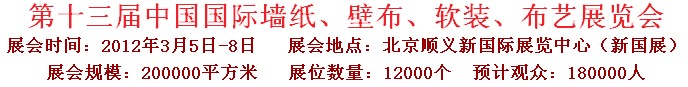 第十三届中国国际墙纸、壁布、软装、布艺展览会

展会时间：2012年3月5日-8日　展会地点：北京顺义新国际展览中心（新国展）

展会规模：200000平方米　展位数量：12000个　预计观众：180000人